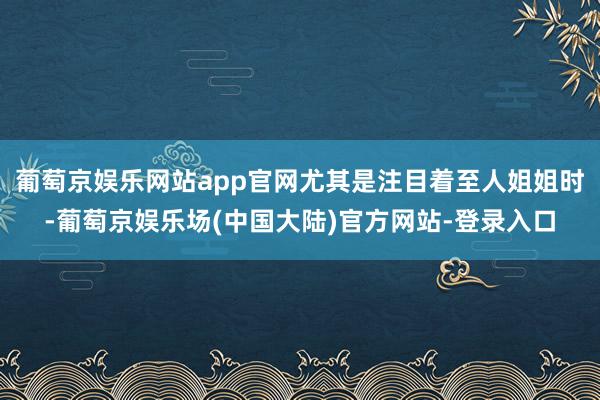 葡萄京娱乐网站app官网尤其是注目着至人姐姐时-葡萄京娱乐场(中国大陆)官方网站-登录入口